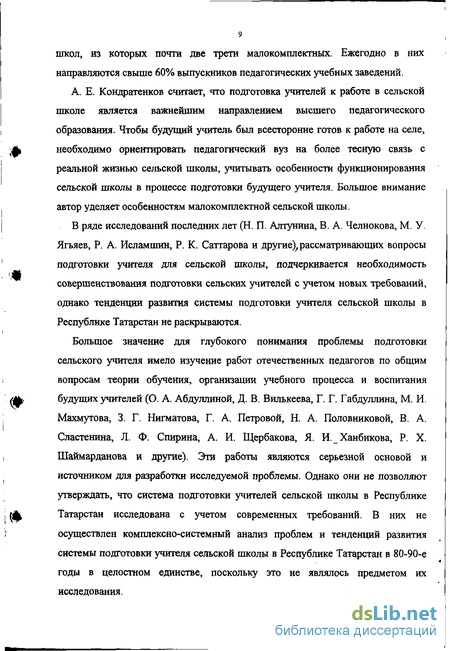 9

школ, из которых почти две трети малокомплектных. Ежегодно в них направляются свыше 60% выпускников педагогических учебных заведений.

А. Е. Кондратенков считает, что подготовка учителей к работе в сельской школе является важнейшим направлением высшего педагогического образования. Чтобы будущий учитель был всесторонне готов к работе на селе, необходимо ориентировать педагогический вуз на более тесную связь с реальной жизнью сельской школы, учитывать особенности функционирования сельской школы в процессе подготовки будущего учителя. Большое внимание автор уделяет особенностям малокомплектной сельской школы.

В ряде исследований последних лет (Н. П. Алтунина, В. А. Челнокова, М. У. Ягьяев, Р. А. Исламшин, Р. К. Саттарова и другие), рассматривающих вопросы подготовки учителя для сельской школы, подчеркивается необходимость совершенствования подготовки сельских учителей с учетом новых требований, однако тенденции развития системы подготовки учителя сельской школы в Республике Татарстан не раскрываются.

Большое значение для глубокого понимания проблемы подготовки сельского учителя имело изучение работ отечественных педагогов по общим вопросам теории обучения, организации учебного процесса и воспитания будущих учителей (О. А. Абдуллиной, Д. В. Вилькеева, Г. Г. Габдуллина, М. И. Махмутова, З. Г. Нигматова, Г. А. Петровой, Н. А. Половниковой, В. А. Сластенина, Л. Ф. Спирина, А. И. Щербакова, Я. И. Ханбикова, Р. Х. Шаймарданова и другие). Эти работы являются серьезной основой и источником для разработки исследуемой проблемы. Однако они не позволяют утверждать, что система подготовки учителей сельской школы в Республике Татарстан исследована с учетом современных требований. В них не осуществлен комплексно-системный анализ проблем и тенденций развития системы подготовки учителя сельской школы в Республике Татарстан в 80-90-е годы в целостном единстве, поскольку это не являлось предметом их исследования.

dsLib.net
библиотека диссертаций